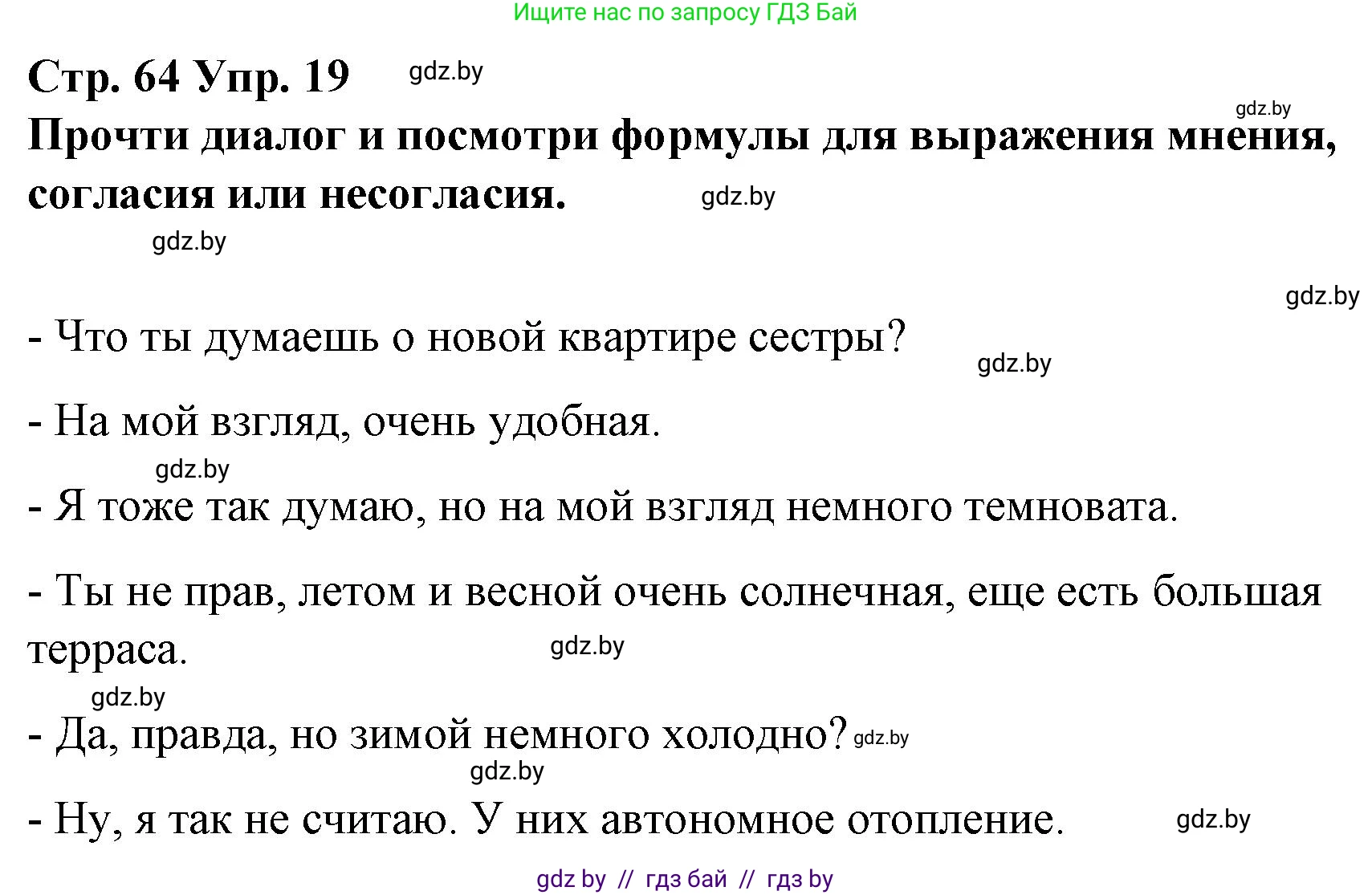 Ищите нас по запросу ГДЗ Бай

Стр. 64 Упр. 19 gdz.by

gdz.by

Прочти диалог и посмотри формулы для выражения мнения, согласия или несогласия. gdz.by

gdz.by

gdz.by

- Что ты думаешь о новой квартире сестры? gdz.by

- На мой взгляд, очень удобная.

gdz.by

- Я тоже так думаю, но на мой взгляд немного темновата.

- Ты не прав, летом и весной очень солнечная, еще есть большая терраса. gdz.by

gdz.by

- Да, правда, но зимой немного холодно? gdz.by

gdz.by

- Ну, я так не считаю. У них автономное отопление. gdz.by

gdz by // гдз бай // гдз by